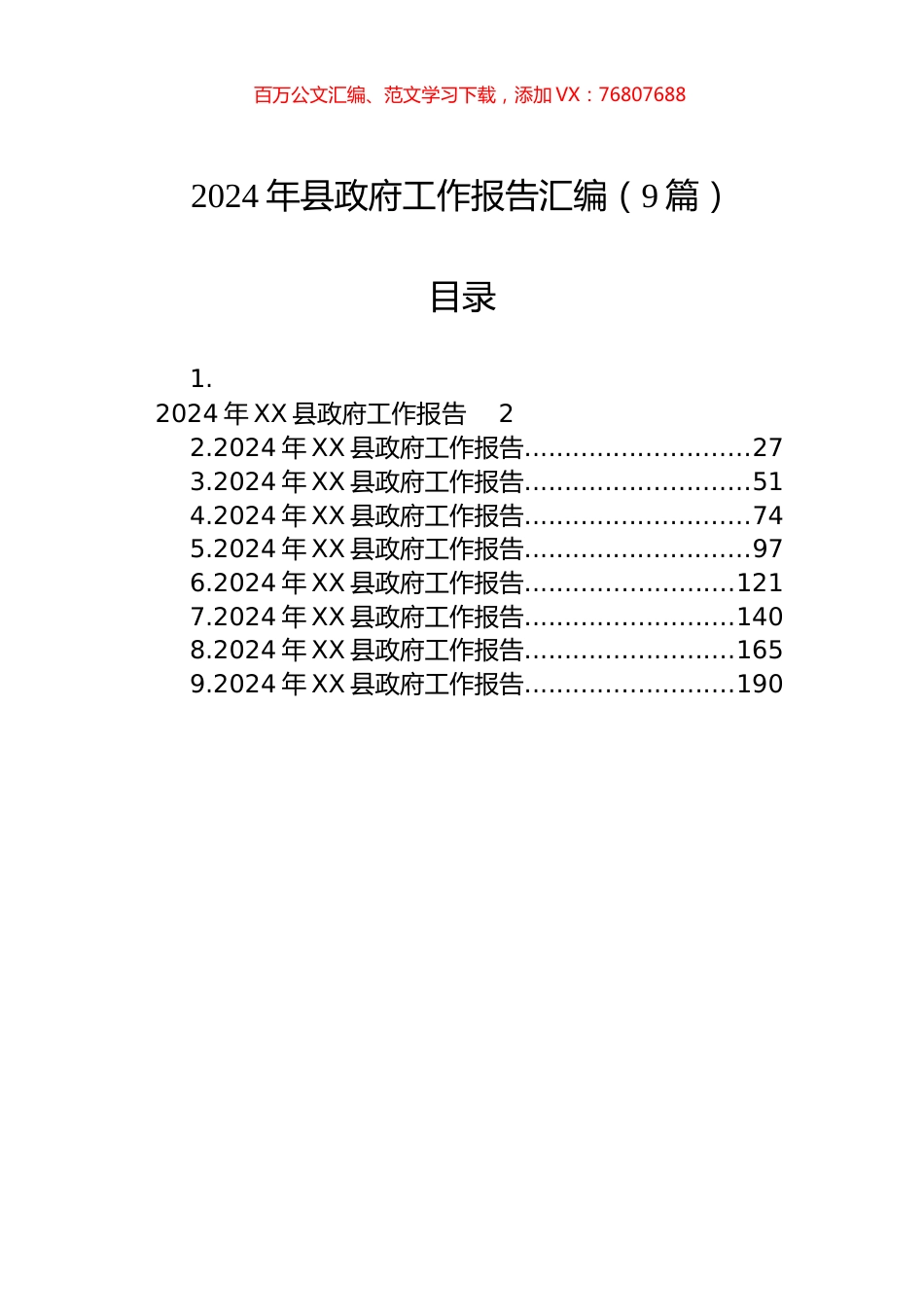 百万公文汇编、范文学习下载，添加 VX：76807688

2024 年县政府工作报告汇编（9 篇）

目录

1.
2024 年 XX 县政府工作报告　2
2.2024 年 XX 县政府工作报告............................27
3.2024 年 XX 县政府工作报告............................51
4.2024 年 XX 县政府工作报告............................74
5.2024 年 XX 县政府工作报告............................97
6.2024 年 XX 县政府工作报告..........................121
7.2024 年 XX 县政府工作报告..........................140
8.2024 年 XX 县政府工作报告..........................165
9.2024 年 XX 县政府工作报告..........................190